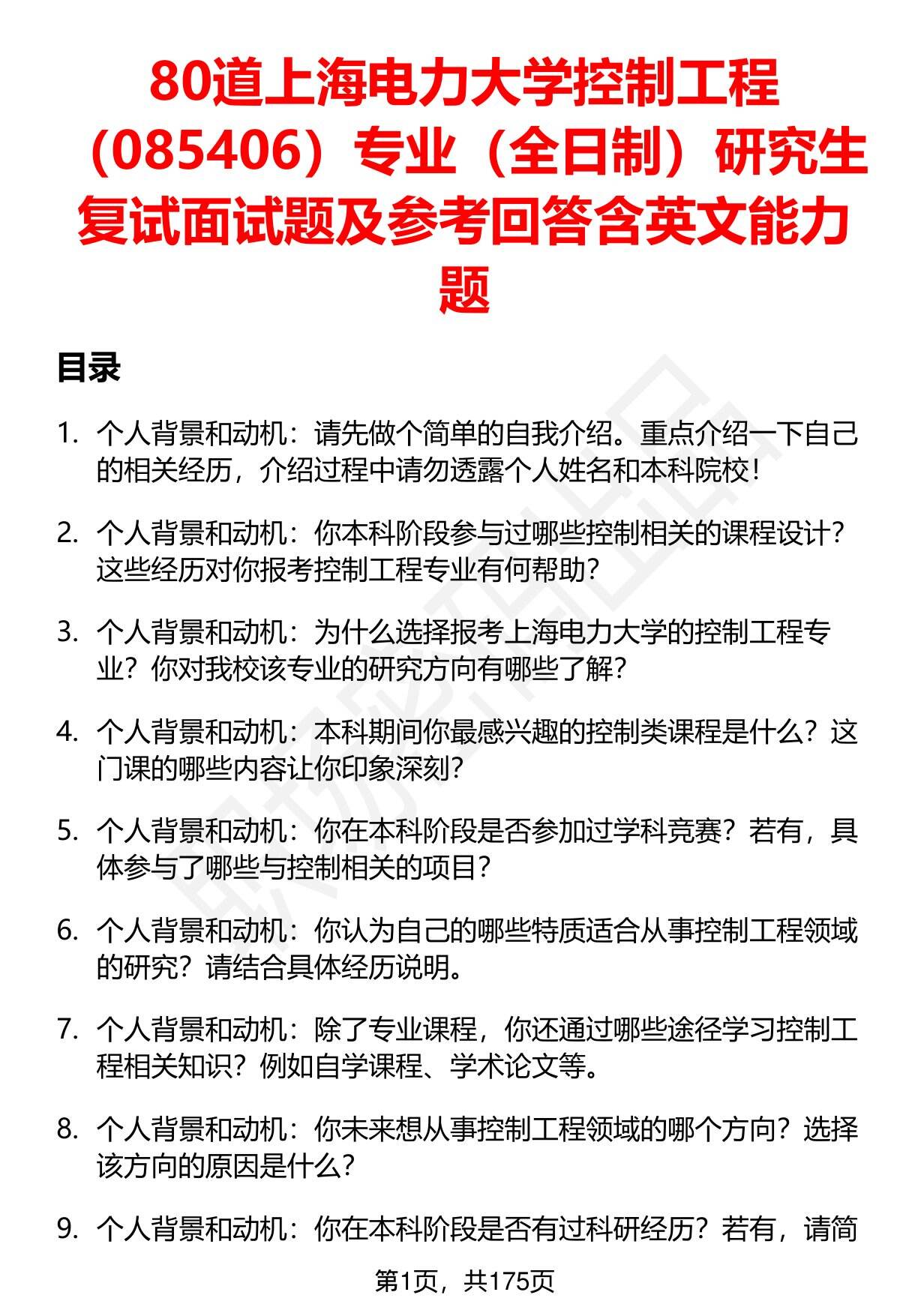 80道上海电力大学控制工程（085406）专业（全日制）研究生复试面试题及参考回答含英文能力题

目录

1. 个人背景和动机：请先做个简单的自我介绍。重点介绍一下自己的相关经历，介绍过程中请勿透露个人姓名和本科院校！

2. 个人背景和动机：你本科阶段参与过哪些控制相关的课程设计？这些经历对你报考控制工程专业有何帮助？

3. 个人背景和动机：为什么选择报考上海电力大学的控制工程专业？你对我校该专业的研究方向有哪些了解？

4. 个人背景和动机：本科期间你最感兴趣的控制类课程是什么？这门课的哪些内容让你印象深刻？

5. 个人背景和动机：你在本科阶段是否参加过学科竞赛？若有，具体参与了哪些与控制相关的项目？

6. 个人背景和动机：你认为自己的哪些特质适合从事控制工程领域的研究？请结合具体经历说明。

7. 个人背景和动机：除了专业课程，你还通过哪些途径学习控制工程相关知识？例如自学课程、学术论文等。

8. 个人背景和动机：你未来想从事控制工程领域的哪个方向？选择该方向的原因是什么？

9. 个人背景和动机：你在本科阶段是否有过科研经历？若有，请简

第1页，共175页